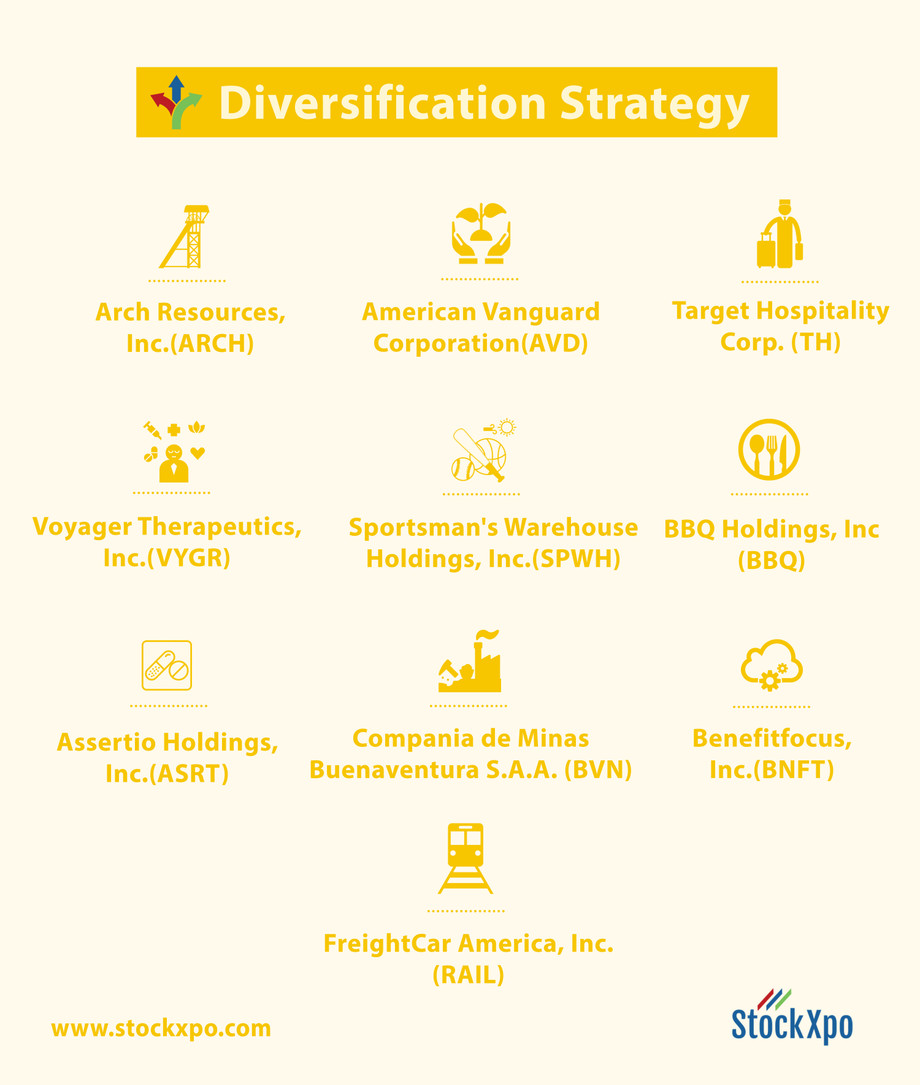 Diversification Strategy

Arch Resources, Inc.(ARCH)

American Vanguard Corporation(AVD)

Target Hospitality Corp. (TH)

Voyager Therapeutics, Inc.(VYGR)

Sportsman's Warehouse Holdings, Inc.(SPWH)

BBQ Holdings, Inc (BBQ)

Assertio Holdings, Inc.(ASRT)

Compania de Minas Buenaventura S.A.A. (BVN)

Benefitfocus, Inc.(BNFT)

FreightCar America, Inc. (RAIL)

www.stockxpo.com

StockXpo